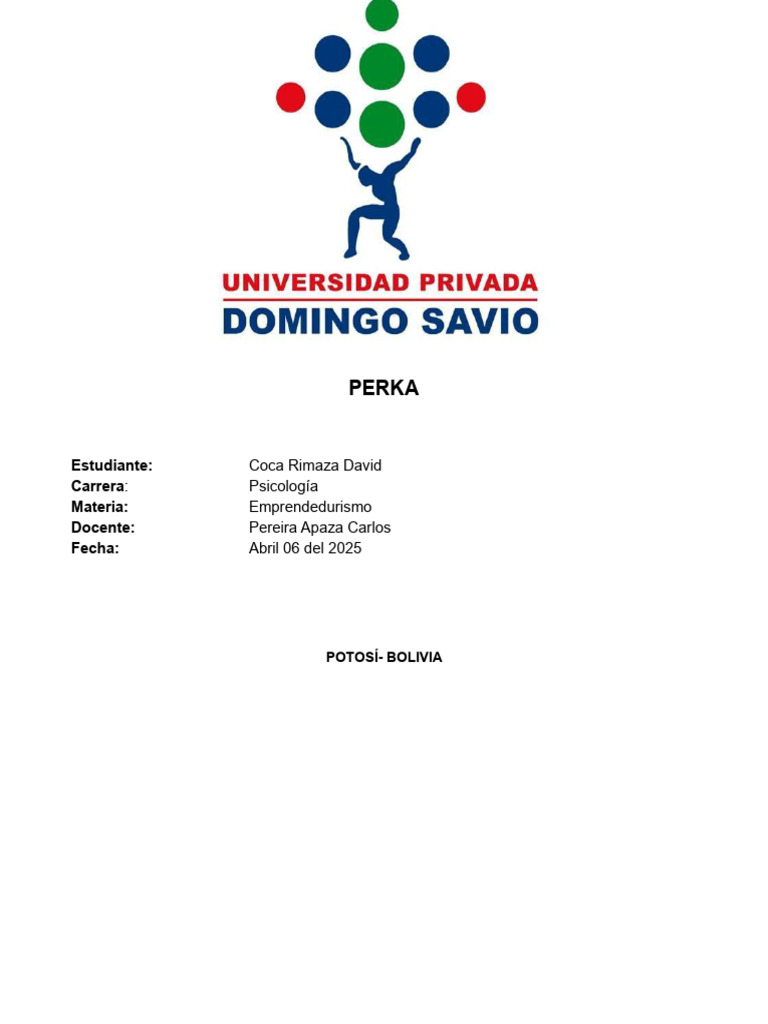 UNIVERSIDAD PRIVADA
DOMINGO SAVIO

PERKA

Estudiante: Coca Rimaza David
Carrera: Psicología
Materia: Emprendedurismo
Docente: Pereira Apaza Carlos
Fecha: Abril 06 del 2025

POTOSÍ- BOLIVIA